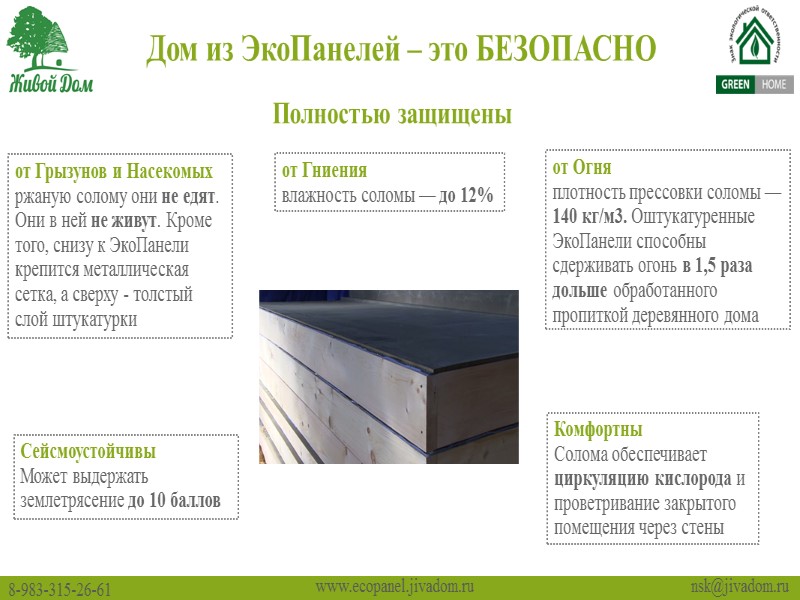 Живой Дом

Дом из ЭкоПанелей – это БЕЗОПАСНО

Знак экологической ответственности

GREEN HOME

Полностью защищены

от Грызунов и Насекомых
ржаную солому они не едят. Они в ней не живут. Кроме того, снизу к ЭкоПанели крепится металлическая сетка, а сверху - толстый слой штукатурки

от Гниения
влажность соломы — до 12%

от Огня
плотность прессовки соломы — 140 кг/м3. Оштукатуренные ЭкоПанели способны сдерживать огонь в 1,5 раза дольше обработанного пропиткой деревянного дома

Сейсмоустойчивы
Может выдержать землетрясение до 10 баллов

Комфортны
Солома обеспечивает циркуляцию кислорода и проветривание закрытого помещения через стены

8-983-315-26-61

www.ecopanel.jivadom.ru

nsk@jivadom.ru